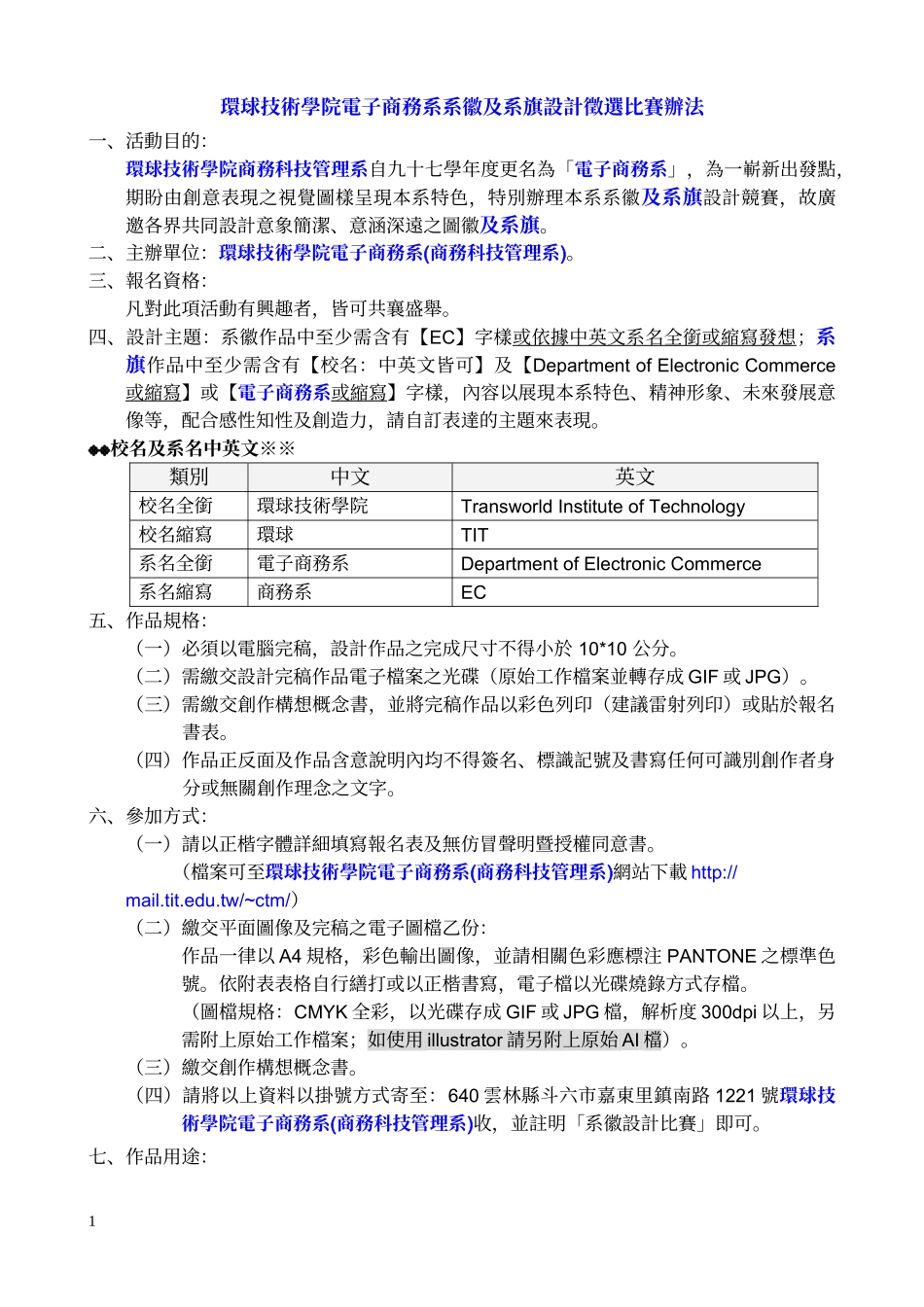 環球技術學院電子商務系系徽及系旗設計徵選比賽辦法

一、活動目的:

環球技術學院商務科技管理系自九十七學年度更名為「電子商務系」，為一嶄新出發點，期盼由創意表現之視覺圖樣呈現本系特色，特別辦理本系系徽及系旗設計競賽，故廣邀各界共同設計意象簡潔、意涵深遠之圖徽及系旗。

二、主辦單位：環球技術學院電子商務系(商務科技管理系)。

三、報名資格:

凡對此項活動有興趣者，皆可共襄盛舉。

四、設計主題：系徽作品中至少需含有【EC】字樣或依據中英文系名全銜或縮寫發想；系旗作品中至少需含有【校名：中英文皆可】及【Department of Electronic Commerce 或縮寫】或【電子商務系或縮寫】字樣，內容以展現本系特色、精神形象、未來發展意像等，配合感性知性及創造力，請自訂表達的主題來表現。

◆◆校名及系名中英文※※

| 類別 | 中文 | 英文 |
|---|---|---|
| 校名全銜 | 環球技術學院 | Transworld Institute of Technology |
| 校名縮寫 | 環球 | TIT |
| 系名全銜 | 電子商務系 | Department of Electronic Commerce |
| 系名縮寫 | 商務系 | EC |

五、作品規格:

（一）必須以電腦完稿，設計作品之完成尺寸不得小於 10*10 公分。

（二）需繳交設計完稿作品電子檔案之光碟（原始工作檔案並轉存成 GIF 或 JPG）。

（三）需繳交創作構想概念書，並將完稿作品以彩色列印（建議雷射列印）或貼於報名書表。

（四）作品正反面及作品含意說明內均不得簽名、標識記號及書寫任何可識別創作者身分或無關創作理念之文字。

六、參加方式:

（一）請以正楷字體詳細填寫報名表及無仿冒聲明暨授權同意書。

（檔案可至環球技術學院電子商務系(商務科技管理系)網站下載 http://mail.tit.edu.tw/~ctm/）

（二）繳交平面圖像及完稿之電子圖檔乙份:

作品一律以 A4 規格，彩色輸出圖像，並請相關色彩應標注 PANTONE 之標準色號。依附表表格自行繕打或以正楷書寫，電子檔以光碟燒錄方式存檔。

（圖檔規格：CMYK 全彩，以光碟存成 GIF 或 JPG 檔，解析度 300dpi 以上，另需附上原始工作檔案；如使用 illustrator 請另附上原始 AI 檔）。

（三）繳交創作構想概念書。

（四）請將以上資料以掛號方式寄至：640 雲林縣斗六市嘉東里鎮南路 1221 號環球技術學院電子商務系(商務科技管理系)收，並註明「系徽設計比賽」即可。

七、作品用途:

1